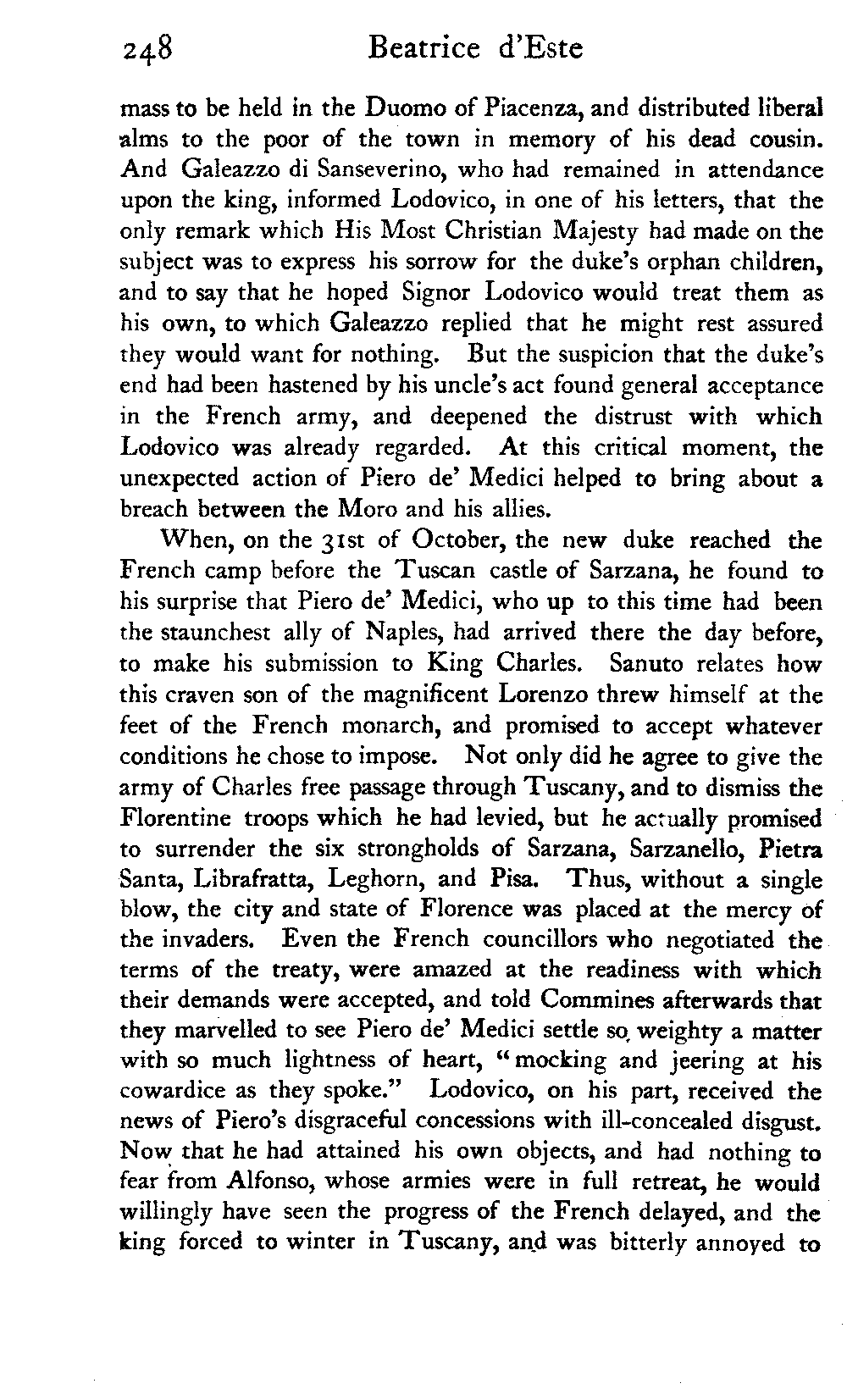 248 Beatrice d'Este

mass to be held in the Duomo of Piacenza, and distributed liberal alms to the poor of the town in memory of his dead cousin. And Galeazzo di Sanseverino, who had remained in attendance upon the king, informed Lodovico, in one of his letters, that the only remark which His Most Christian Majesty had made on the subject was to express his sorrow for the duke's orphan children, and to say that he hoped Signor Lodovico would treat them as his own, to which Galeazzo replied that he might rest assured they would want for nothing. But the suspicion that the duke's end had been hastened by his uncle's act found general acceptance in the French army, and deepened the distrust with which Lodovico was already regarded. At this critical moment, the unexpected action of Piero de' Medici helped to bring about a breach between the Moro and his allies.

When, on the 31st of October, the new duke reached the French camp before the Tuscan castle of Sarzana, he found to his surprise that Piero de' Medici, who up to this time had been the staunchest ally of Naples, had arrived there the day before, to make his submission to King Charles. Sanuto relates how this craven son of the magnificent Lorenzo threw himself at the feet of the French monarch, and promised to accept whatever conditions he chose to impose. Not only did he agree to give the army of Charles free passage through Tuscany, and to dismiss the Florentine troops which he had levied, but he actually promised to surrender the six strongholds of Sarzana, Sarzanello, Pietra Santa, Librafratta, Leghorn, and Pisa. Thus, without a single blow, the city and state of Florence was placed at the mercy of the invaders. Even the French councillors who negotiated the terms of the treaty, were amazed at the readiness with which their demands were accepted, and told Commines afterwards that they marvelled to see Piero de' Medici settle so weighty a matter with so much lightness of heart, "mocking and jeering at his cowardice as they spoke." Lodovico, on his part, received the news of Piero's disgraceful concessions with ill-concealed disgust. Now that he had attained his own objects, and had nothing to fear from Alfonso, whose armies were in full retreat, he would willingly have seen the progress of the French delayed, and the king forced to winter in Tuscany, and was bitterly annoyed to